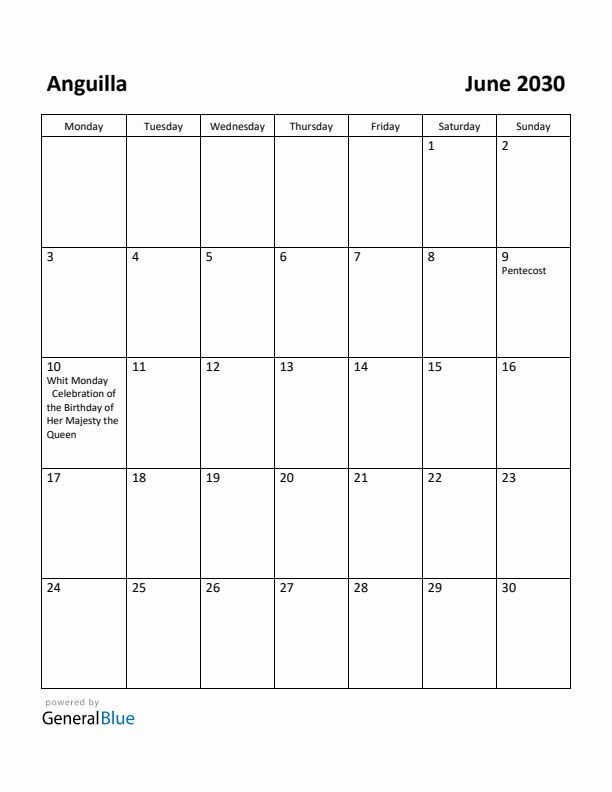 Anguilla

June 2030

| Monday | Tuesday | Wednesday | Thursday | Friday | Saturday | Sunday |
|---|---|---|---|---|---|---|
| | | | | | 1 | 2 |
| 3 | 4 | 5 | 6 | 7 | 8 | 9 Pentecost |
| 10 Whit Monday Celebration of the Birthday of Her Majesty the Queen | 11 | 12 | 13 | 14 | 15 | 16 |
| 17 | 18 | 19 | 20 | 21 | 22 | 23 |
| 24 | 25 | 26 | 27 | 28 | 29 | 30 |

powered by
GeneralBlue